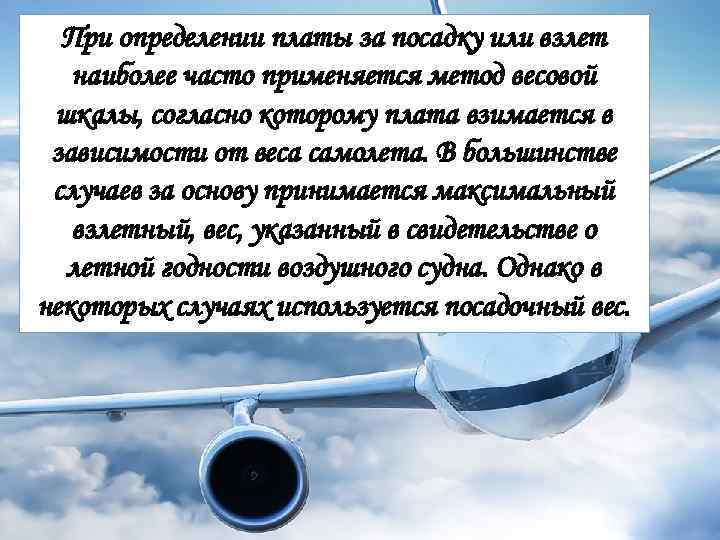 При определении платы за посадку или взлет наиболее часто применяется метод весовой шкалы, согласно которому плата взимается в зависимости от веса самолета. В большинстве случаев за основу принимается максимальный взлетный, вес, указанный в свидетельстве о летной годности воздушного судна. Однако в некоторых случаях используется посадочный вес.